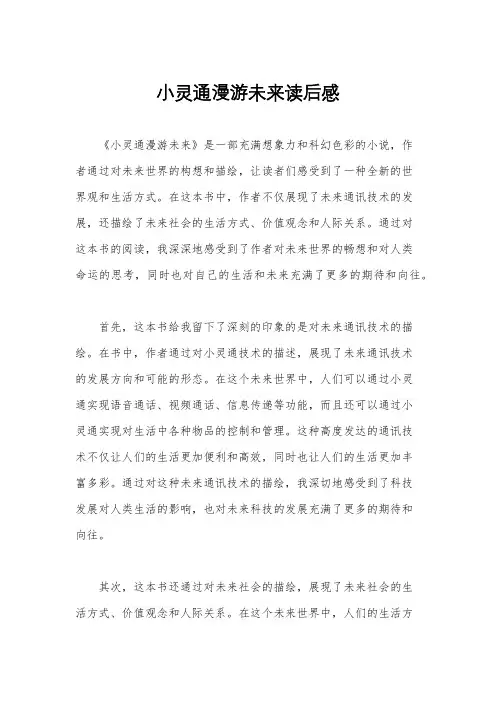 小灵通漫游未来读后感

《小灵通漫游未来》是一部充满想象力和科幻色彩的小说，作者通过对未来世界的构想和描绘，让读者们感受到了一种全新的世界观和生活方式。在这本书中，作者不仅展现了未来通讯技术的发展，还描绘了未来社会的生活方式、价值观念和人际关系。通过对这本书的阅读，我深深地感受到了作者对未来世界的畅想和对人类命运的思考，同时也对自己的生活和未来充满了更多的期待和向往。

首先，这本书给我留下了深刻的印象的是对未来通讯技术的描绘。在书中，作者通过对小灵通技术的描述，展现了未来通讯技术的发展方向和可能的形态。在这个未来世界中，人们可以通过小灵通实现语音通话、视频通话、信息传递等功能，而且还可以通过小灵通实现对生活中各种物品的控制和管理。这种高度发达的通讯技术不仅让人们的生活更加便利和高效，同时也让人们的生活更加丰富多彩。通过对这种未来通讯技术的描绘，我深切地感受到了科技发展对人类生活的影响，也对未来科技的发展充满了更多的期待和向往。

其次，这本书还通过对未来社会的描绘，展现了未来社会的生活方式、价值观念和人际关系。在这个未来世界中，人们的生活方